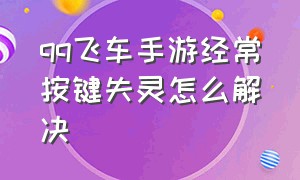 qq飞车手游经常按键失灵怎么解决